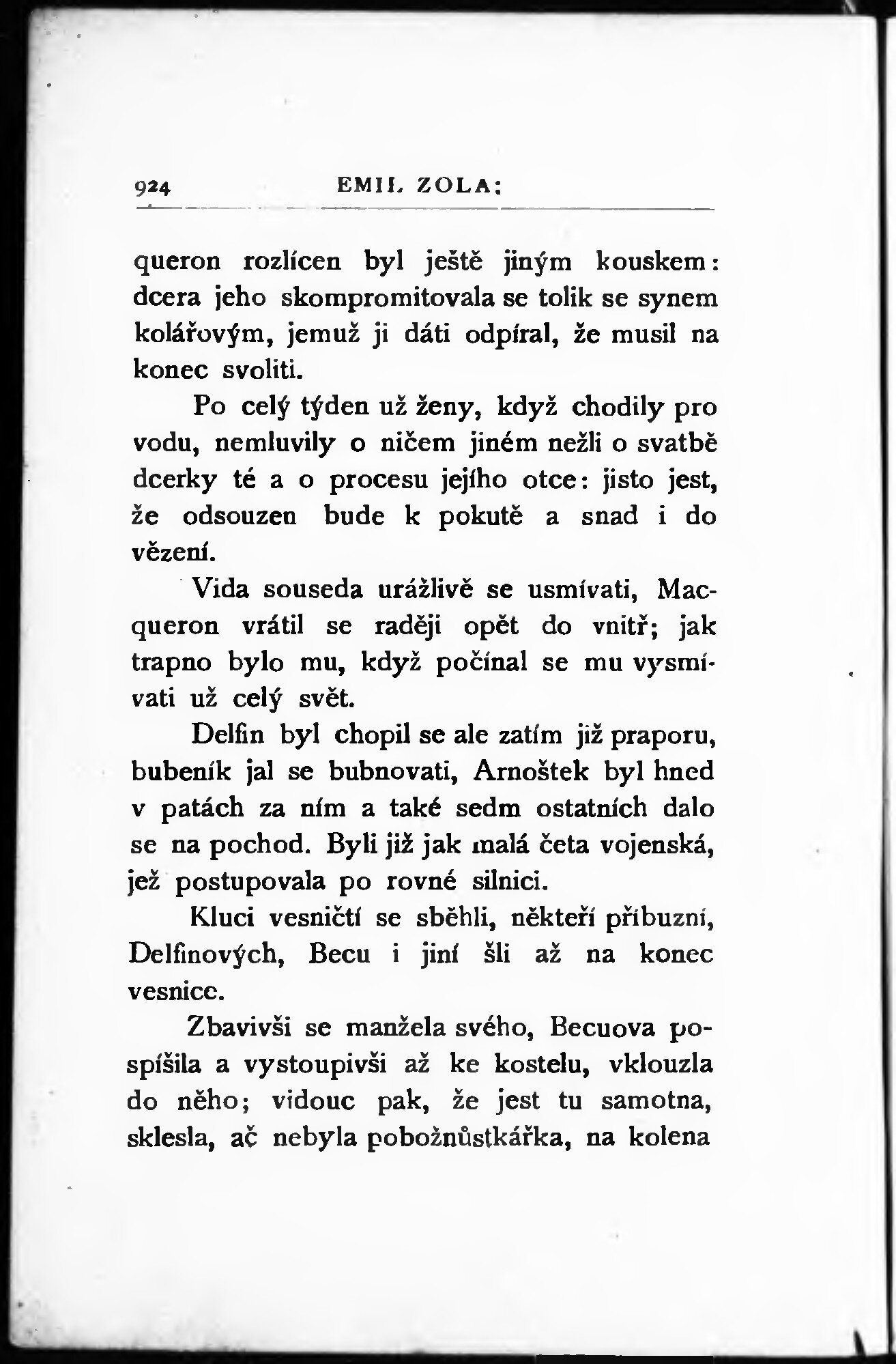 924 EMIL ZOLA:

queron rozlícen byl ještě jiným kouskem: dcera jeho skompromitovala se tolik se synem kolářovým, jemuž ji dáti odpíral, že musil na konec svoliti.

Po celý týden už ženy, když chodily pro vodu, nemluvily o ničem jiném nežli o svatbě dcerky té a o procesu jejího otce: jisto jest, že odsouzen bude k pokutě a snad i do vězení.

Vida souseda urážlivě se usmívati, Macqueron vrátil se raději opět do vnitř; jak trapno bylo mu, když počínal se mu vysmívati už celý svět.

Delfin byl chopil se ale zatím již praporu, bubeník jal se bubnovati, Arnoštek byl hned v patách za ním a také sedm ostatních dalo se na pochod. Byli již jak malá četa vojenská, jež postupovala po rovné silnici.

Kluci vesničtí se sběhli, někteří příbuzní, Delfinových, Becu i jiní šli až na konec vesnice.

Zbavivši se manžela svého, Becuova pospíšila a vystoupivši až ke kostelu, vklouzla do něho; vidouc pak, že jest tu samotna, sklesla, ač nebyla pobožnůstkářka, na kolena